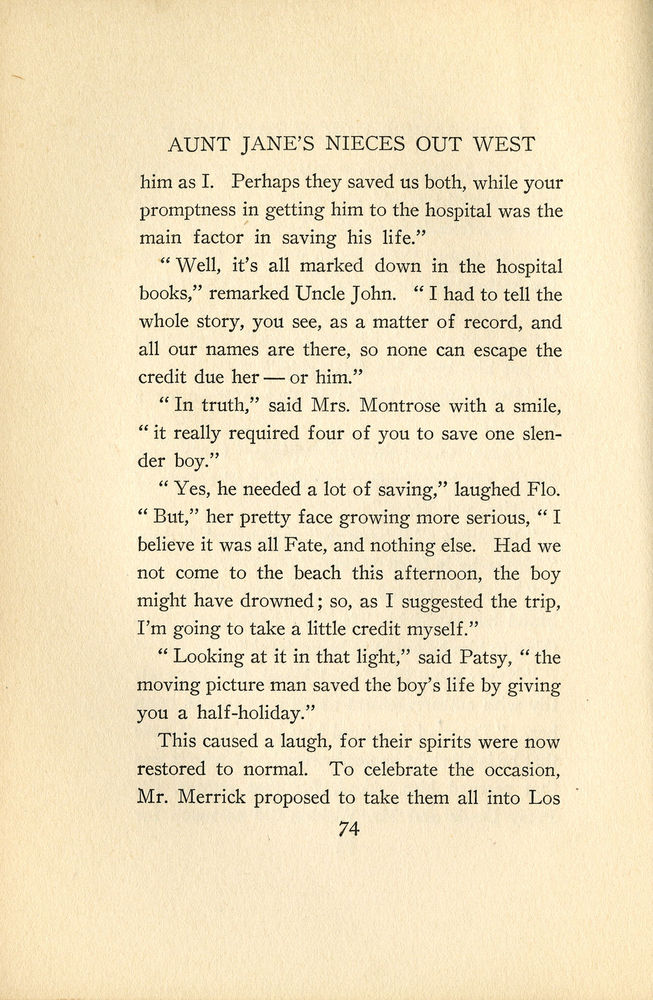 AUNT JANE'S NIECES OUT WEST

him as I. Perhaps they saved us both, while your promptness in getting him to the hospital was the main factor in saving his life."

"Well, it's all marked down in the hospital books," remarked Uncle John. "I had to tell the whole story, you see, as a matter of record, and all our names are there, so none can escape the credit due her — or him."

"In truth," said Mrs. Montrose with a smile, "it really required four of you to save one slender boy."

"Yes, he needed a lot of saving," laughed Flo. "But," her pretty face growing more serious, "I believe it was all Fate, and nothing else. Had we not come to the beach this afternoon, the boy might have drowned; so, as I suggested the trip, I'm going to take a little credit myself."

"Looking at it in that light," said Patsy, "the moving picture man saved the boy's life by giving you a half-holiday."

This caused a laugh, for their spirits were now restored to normal. To celebrate the occasion, Mr. Merrick proposed to take them all into Los

74